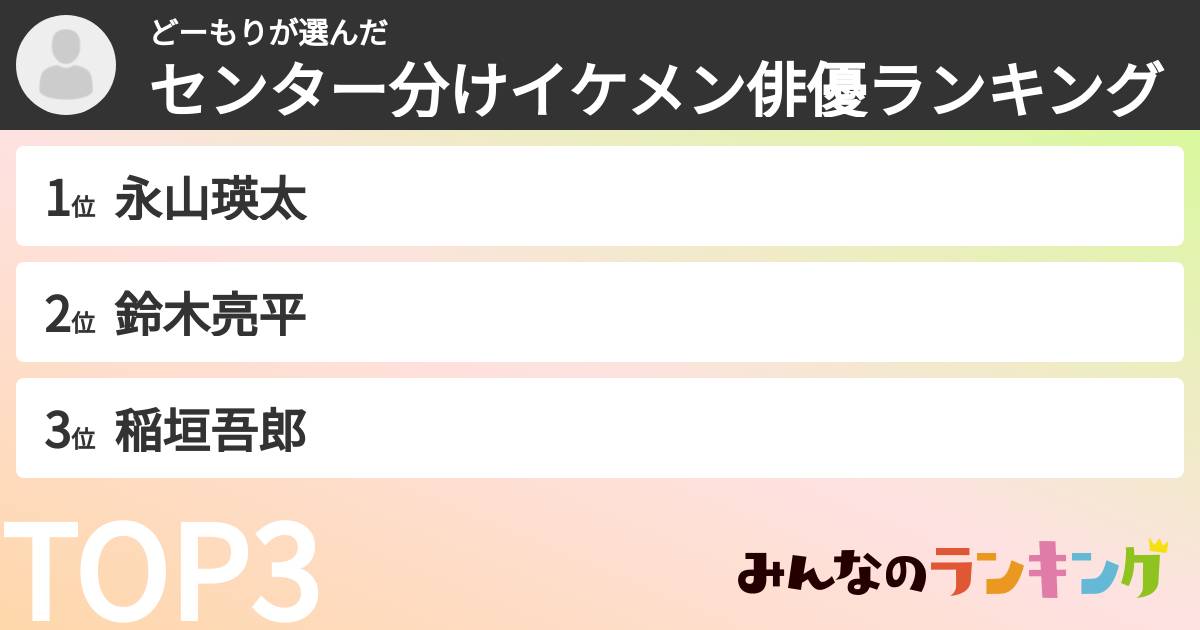 どーもりが選んだ
センター分けイケメン俳優ランキング

1位 永山瑛太

2位 鈴木亮平

3位 稲垣吾郎

TOP3

みんなのランキング